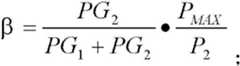 $\beta = \frac{PG_2}{PG_1 + PG_2} \bullet \frac{P_{MAX}}{P_2}$ ;